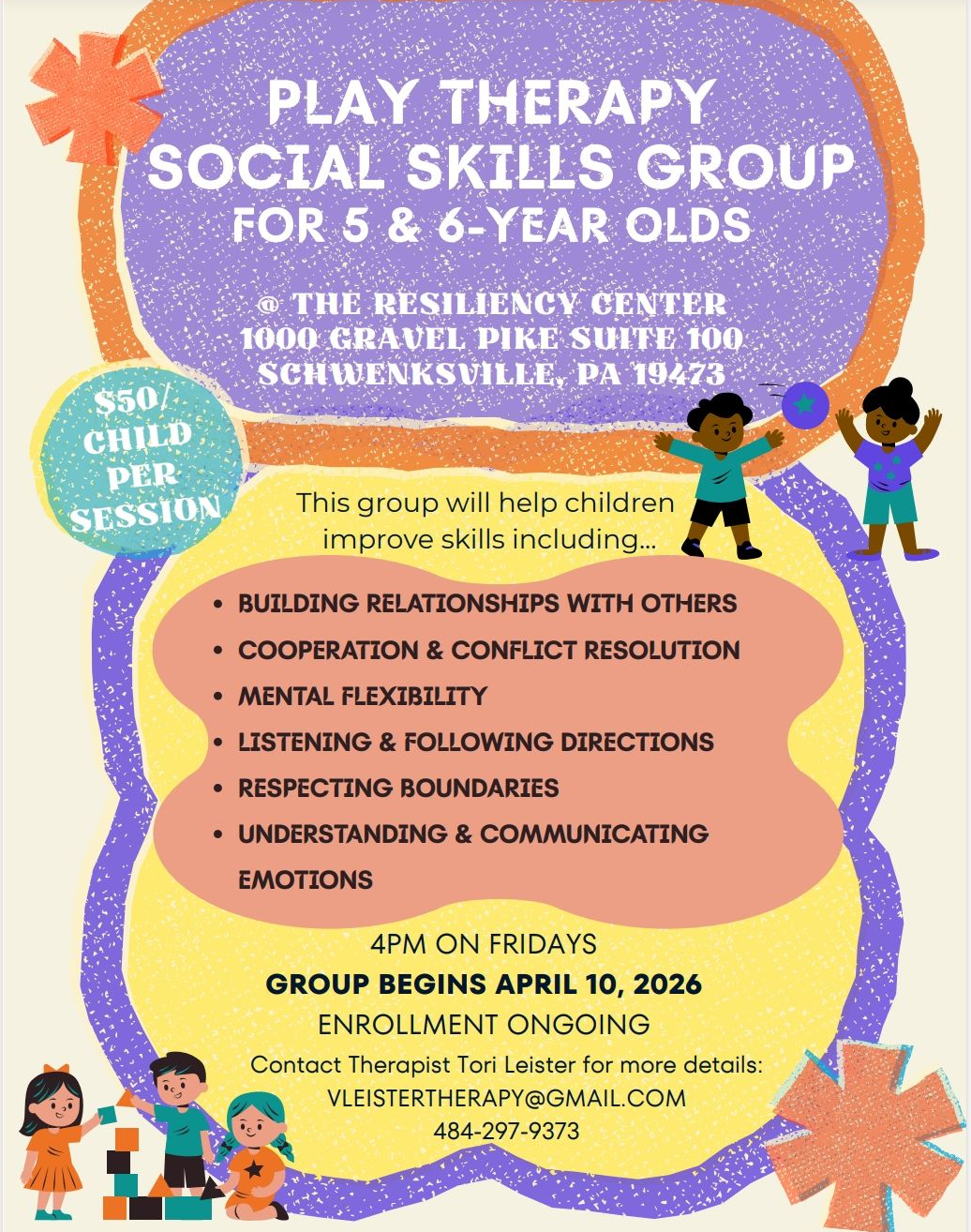 PLAY THERAPY
SOCIAL SKILLS GROUP
FOR 5 & 6-YEAR OLDS

@ THE RESILIENCY CENTER
1000 GRAVEL PIKE SUITE 100
SCHWENKSVILLE, PA 19473

$50/
CHILD
PER
SESSION

This group will help children improve skills including...

• BUILDING RELATIONSHIPS WITH OTHERS
• COOPERATION & CONFLICT RESOLUTION
• MENTAL FLEXIBILITY
• LISTENING & FOLLOWING DIRECTIONS
• RESPECTING BOUNDARIES
• UNDERSTANDING & COMMUNICATING EMOTIONS

4PM ON FRIDAYS
GROUP BEGINS APRIL 10, 2026
ENROLLMENT ONGOING
Contact Therapist Tori Leister for more details:
VLEISTERTHERAPY@GMAIL.COM
484-297-9373